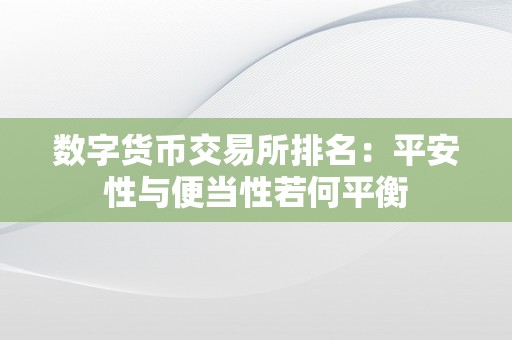 数字货币交易所排名：平安性与便当性若何平衡